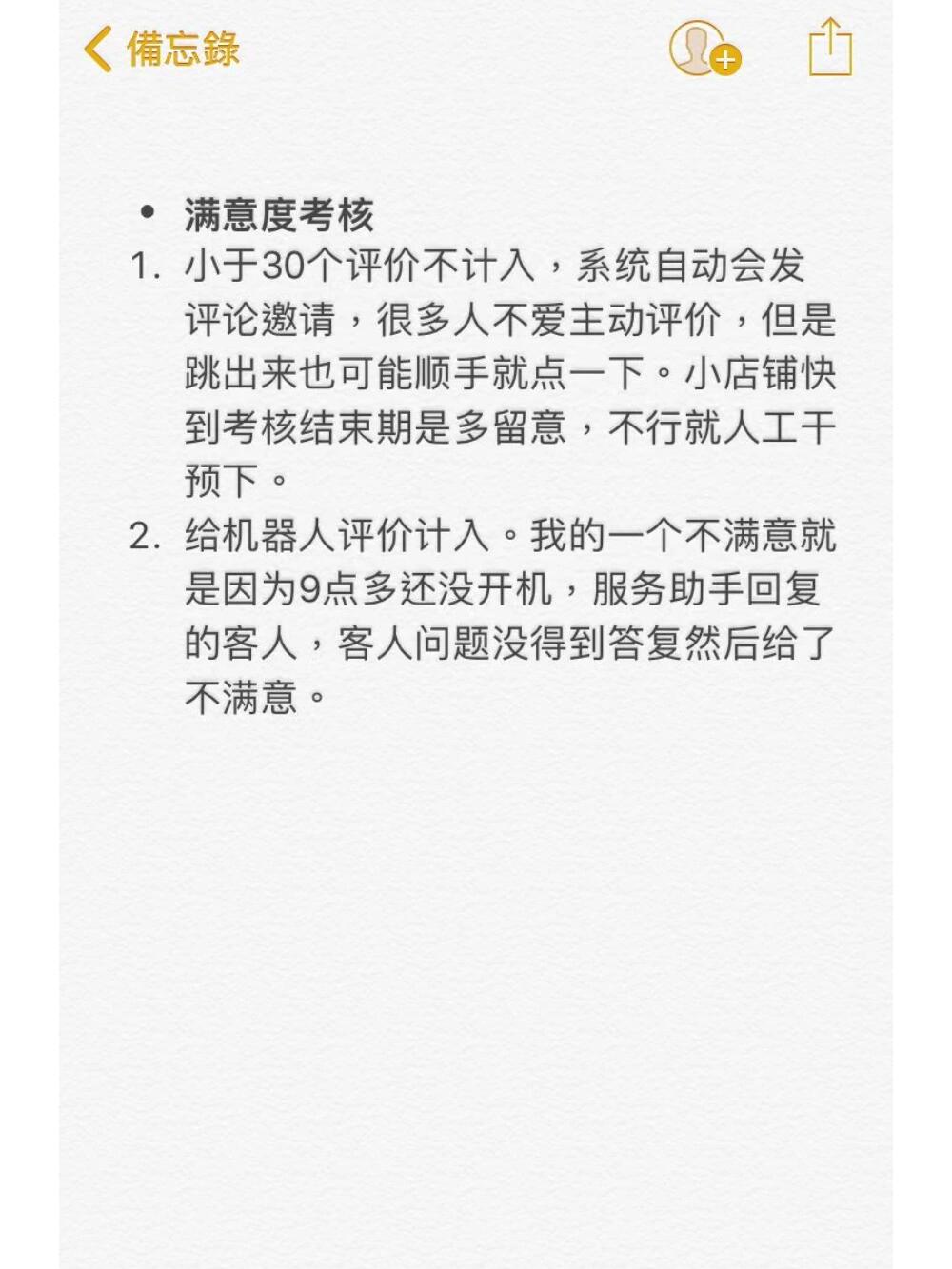 備忘錄

• 满意度考核

1. 小于30个评价不计入，系统自动会发评论邀请，很多人不爱主动评价，但是跳出来也可能顺手就点一下。小店铺快到考核结束期是多留意，不行就人工干预下。

2. 给机器人评价计入。我的一个不满意就是因为9点多还没开机，服务助手回复的客人，客人问题没得到答复然后给了不满意。